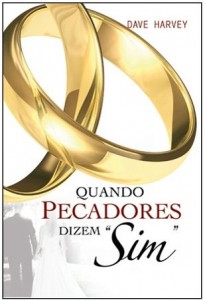 DAVE HARVEY

QUANDO
PECADORES
DIZEM "Sim"